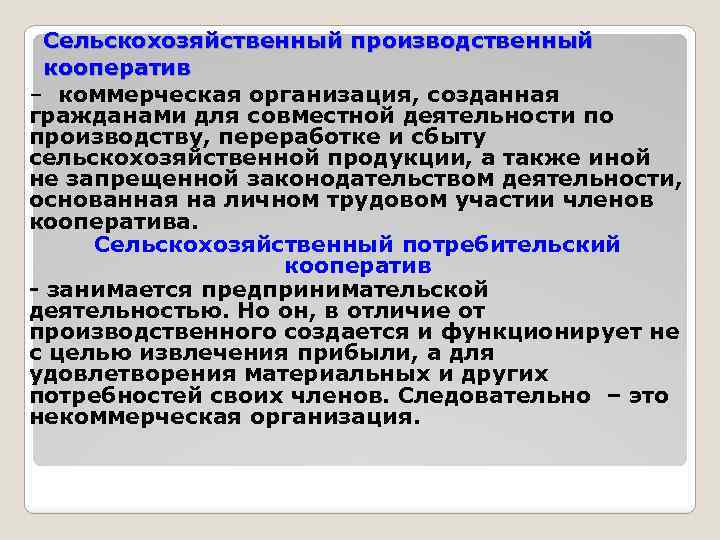 Сельскохозяйственный производственный кооператив

– коммерческая организация, созданная гражданами для совместной деятельности по производству, переработке и сбыту сельскохозяйственной продукции, а также иной не запрещенной законодательством деятельности, основанная на личном трудовом участии членов кооператива.

Сельскохозяйственный потребительский кооператив

- занимается предпринимательской деятельностью. Но он, в отличие от производственного создается и функционирует не с целью извлечения прибыли, а для удовлетворения материальных и других потребностей своих членов. Следовательно – это некоммерческая организация.